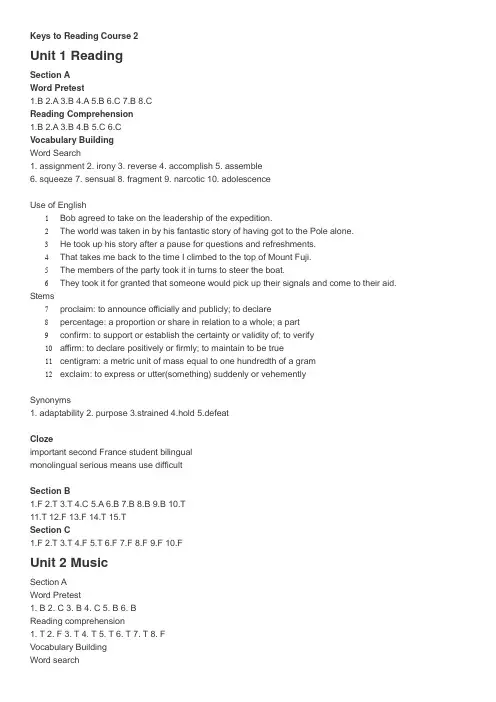 Keys to Reading Course 2

Unit 1 Reading

Section A
Word Pretest
1.B 2.A 3.B 4.A 5.B 6.C 7.B 8.C
Reading Comprehension
1.B 2.A 3.B 4.B 5.C 6.C
Vocabulary Building
Word Search
1. assignment 2. irony 3. reverse 4. accomplish 5. assemble
6. squeeze 7. sensual 8. fragment 9. narcotic 10. adolescence

Use of English
1 Bob agreed to take on the leadership of the expedition.
2 The world was taken in by his fantastic story of having got to the Pole alone.
3 He took up his story after a pause for questions and refreshments.
4 That takes me back to the time I climbed to the top of Mount Fuji.
5 The members of the party took it in turns to steer the boat.
6 They took it for granted that someone would pick up their signals and come to their aid.
Stems
7 proclaim: to announce officially and publicly; to declare
8 percentage: a proportion or share in relation to a whole; a part
9 confirm: to support or establish the certainty or validity of; to verify
10 affirm: to declare positively or firmly; to maintain to be true
11 centigram: a metric unit of mass equal to one hundredth of a gram
12 exclaim: to express or utter(something) suddenly or vehemently

Synonyms
1. adaptability 2. purpose 3.strained 4.hold 5.defeat

Cloze
important second France student bilingual
monolingual serious means use difficult

Section B
1.F 2.T 3.T 4.C 5.A 6.B 7.B 8.B 9.B 10.T
11.T 12.F 13.F 14.T 15.T
Section C
1.F 2.T 3.T 4.F 5.T 6.F 7.F 8.F 9.F 10.F

Unit 2 Music

Section A
Word Pretest
1. B 2. C 3. B 4. C 5. B 6. B
Reading comprehension
1. T 2. F 3. T 4. T 5. T 6. T 7. T 8. F
Vocabulary Building
Word search